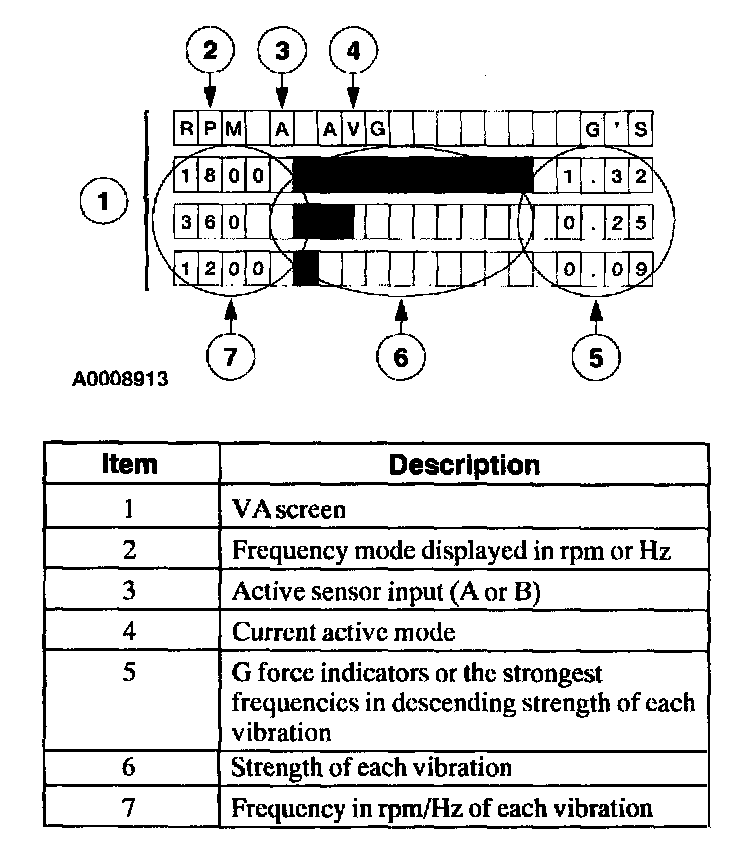 2 3 4

RPM A AVG G'S

1 1800 1.32

360 0.25

1200 0.09

7 6 5

A0008913

| Item | Description |
|---|---|
| 1 | VA screen |
| 2 | Frequency mode displayed in rpm or Hz |
| 3 | Active sensor input (A or B) |
| 4 | Current active mode |
| 5 | G force indicators or the strongest frequencies in descending strength of each vibration |
| 6 | Strength of each vibration |
| 7 | Frequency in rpm/Hz of each vibration |